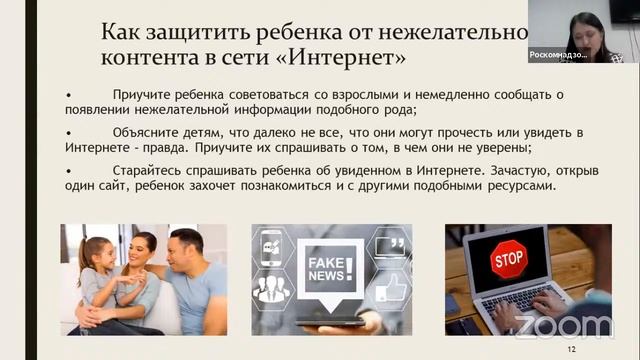 Как защитить ребенка от нежелательно контента в сети «Интернет»

Роскомнадзо...

• Приучите ребенка советоваться со взрослыми и немедленно сообщать о появлении нежелательной информации подобного рода;

• Объясните детям, что далеко не все, что они могут прочесть или увидеть в Интернете - правда. Приучите их спрашивать о том, в чем они не уверены;

• Старайтесь спрашивать ребенка об увиденном в Интернете. Зачастую, открыв один сайт, ребенок захочет познакомиться и с другими подобными ресурсами.

FAKE NEWS!

STOP

zoom

12